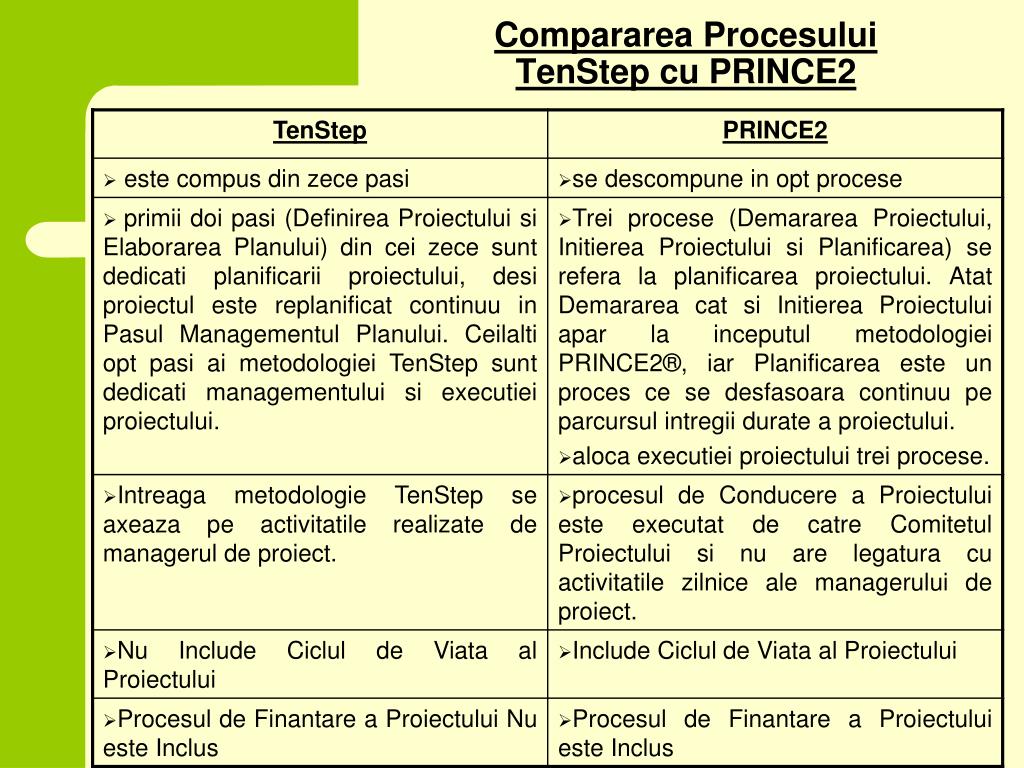 Compararea Procesului TenStep cu PRINCE2

| TenStep | PRINCE2 |
|---|---|
| ➢ este compus din zece pasi | ➢se descompune in opt procese |
| ➢ primii doi pasi (Definirea Proiectului si Elaborarea Planului) din cei zece sunt dedicati planificarii proiectului, desi proiectul este replanificat continuu in Pasul Managementul Planului. Ceilalti opt pasi ai metodologiei TenStep sunt dedicati managementului si executiei proiectului. | ➢Trei procese (Demararea Proiectului, Initierea Proiectului si Planificarea) se refera la planificarea proiectului. Atat Demararea cat si Initierea Proiectului apar la inceputul metodologiei PRINCE2®, iar Planificarea este un proces ce se desfasoara continuu pe parcursul intregii durate a proiectului. ➢aloca executiei proiectului trei procese. |
| ➢Intreaga metodologie TenStep se axeaza pe activitatile realizate de managerul de proiect. | ➢procesul de Conducere a Proiectului este executat de catre Comitetul Proiectului si nu are legatura cu activitatile zilnice ale managerului de proiect. |
| ➢Nu Include Ciclul de Viata al Proiectului | ➢Include Ciclul de Viata al Proiectului |
| ➢Procesul de Finantare a Proiectului Nu este Inclus | ➢Procesul de Finantare a Proiectului este Inclus |